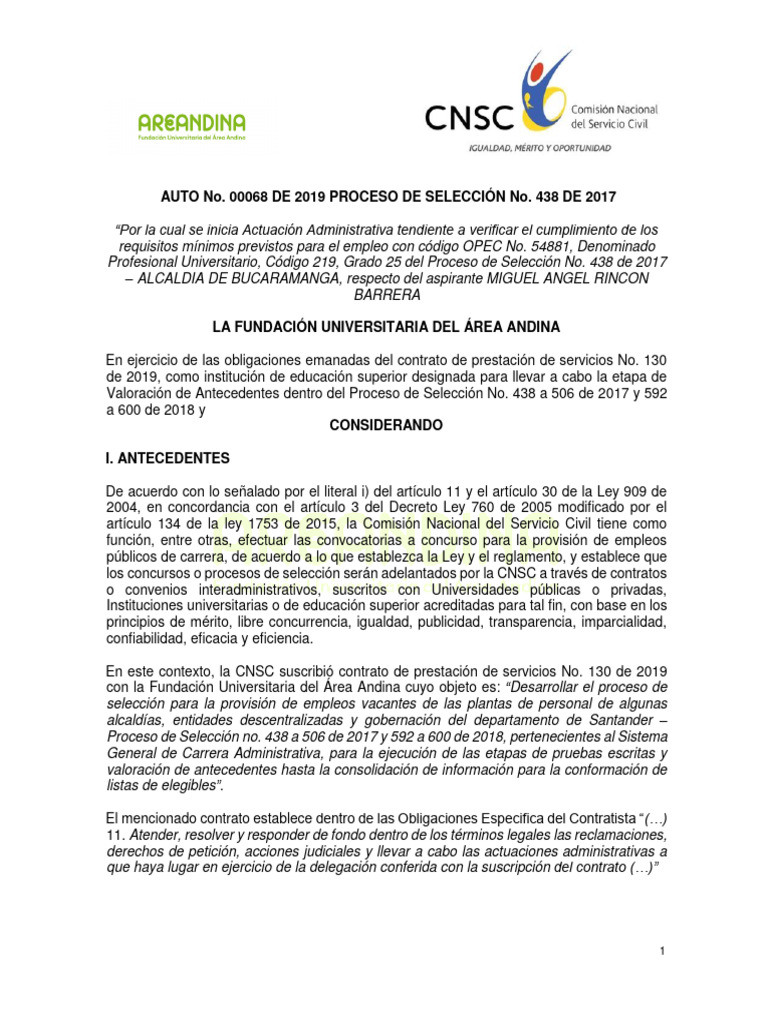 AREANDINA
Fundación Universitaria del Área Andina

CNSC Comisión Nacional del Servicio Civil
IGUALDAD, MÉRITO Y OPORTUNIDAD

AUTO No. 00068 DE 2019 PROCESO DE SELECCIÓN No. 438 DE 2017

"Por la cual se inicia Actuación Administrativa tendiente a verificar el cumplimiento de los requisitos mínimos previstos para el empleo con código OPEC No. 54881, Denominado Profesional Universitario, Código 219, Grado 25 del Proceso de Selección No. 438 de 2017 – ALCALDIA DE BUCARAMANGA, respecto del aspirante MIGUEL ANGEL RINCON BARRERA

LA FUNDACIÓN UNIVERSITARIA DEL ÁREA ANDINA

En ejercicio de las obligaciones emanadas del contrato de prestación de servicios No. 130 de 2019, como institución de educación superior designada para llevar a cabo la etapa de Valoración de Antecedentes dentro del Proceso de Selección No. 438 a 506 de 2017 y 592 a 600 de 2018 y

CONSIDERANDO

I. ANTECEDENTES

De acuerdo con lo señalado por el literal i) del artículo 11 y el artículo 30 de la Ley 909 de 2004, en concordancia con el artículo 3 del Decreto Ley 760 de 2005 modificado por el artículo 134 de la ley 1753 de 2015, la Comisión Nacional del Servicio Civil tiene como función, entre otras, efectuar las convocatorias a concurso para la provisión de empleos públicos de carrera, de acuerdo a lo que establezca la Ley y el reglamento, y establece que los concursos o procesos de selección serán adelantados por la CNSC a través de contratos o convenios interadministrativos, suscritos con Universidades públicas o privadas, Instituciones universitarias o de educación superior acreditadas para tal fin, con base en los principios de mérito, libre concurrencia, igualdad, publicidad, transparencia, imparcialidad, confiabilidad, eficacia y eficiencia.

En este contexto, la CNSC suscribió contrato de prestación de servicios No. 130 de 2019 con la Fundación Universitaria del Área Andina cuyo objeto es: "Desarrollar el proceso de selección para la provisión de empleos vacantes de las plantas de personal de algunas alcaldías, entidades descentralizadas y gobernación del departamento de Santander – Proceso de Selección no. 438 a 506 de 2017 y 592 a 600 de 2018, pertenecientes al Sistema General de Carrera Administrativa, para la ejecución de las etapas de pruebas escritas y valoración de antecedentes hasta la consolidación de información para la conformación de listas de elegibles".

El mencionado contrato establece dentro de las Obligaciones Especifica del Contratista "(…) 11. Atender, resolver y responder de fondo dentro de los términos legales las reclamaciones, derechos de petición, acciones judiciales y llevar a cabo las actuaciones administrativas a que haya lugar en ejercicio de la delegación conferida con la suscripción del contrato (…)"

1